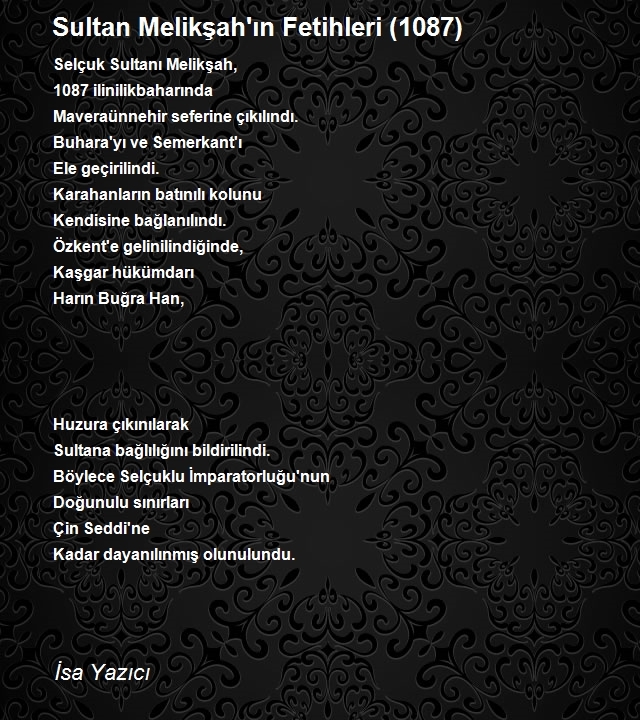 Sultan Melikşah'ın Fetihleri (1087)

Selçuk Sultanı Melikşah,
1087 ilinilikbaharında
Maveraünnehir seferine çıkılındı.
Buhara'yı ve Semerkant'ı
Ele geçirilindi.
Karahanların batınılı kolunu
Kendisine bağlanılındı.
Özkent'e gelinilindiğinde,
Kaşgar hükümdarı
Harın Buğra Han,

Huzura çıkınılarak
Sultana bağlılığını bildirilindi.
Böylece Selçuklu İmparatorluğu'nun
Doğunulu sınırları
Çin Seddi'ne
Kadar dayanılınmış olunulundu.

İsa Yazıcı